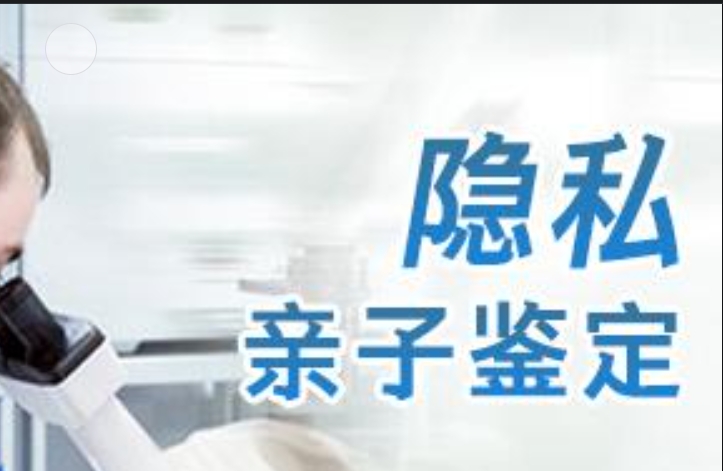 隐私
亲子鉴定